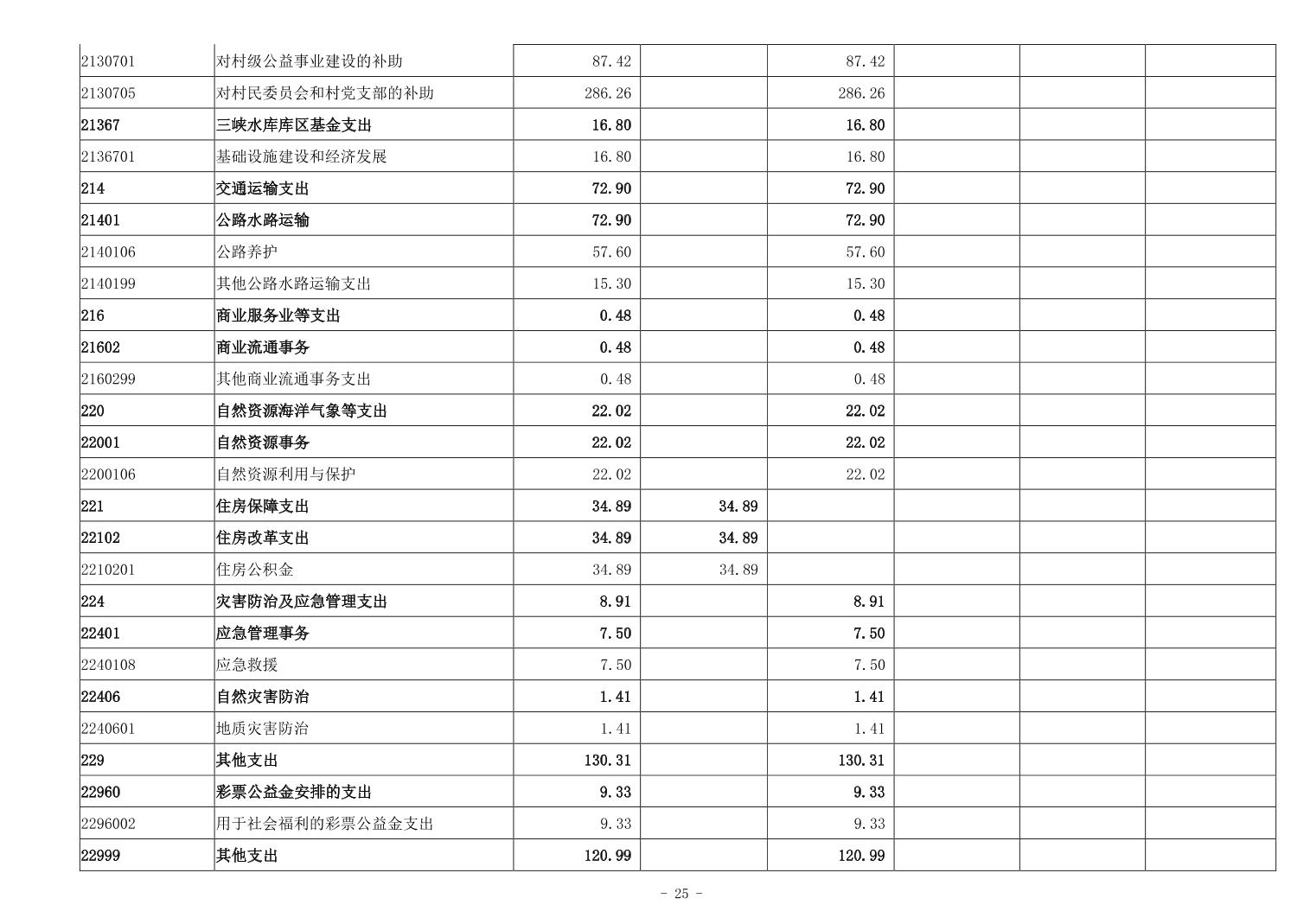 | | | | | | | | |
|---|---|---|---|---|---|---|---|
| 2130701 | 对村级公益事业建设的补助 | 87.42 | | 87.42 | | | |
| 2130705 | 对村民委员会和村党支部的补助 | 286.26 | | 286.26 | | | |
| 21367 | 三峡水库库区基金支出 | 16.80 | | 16.80 | | | |
| 2136701 | 基础设施建设和经济发展 | 16.80 | | 16.80 | | | |
| 214 | 交通运输支出 | 72.90 | | 72.90 | | | |
| 21401 | 公路水路运输 | 72.90 | | 72.90 | | | |
| 2140106 | 公路养护 | 57.60 | | 57.60 | | | |
| 2140199 | 其他公路水路运输支出 | 15.30 | | 15.30 | | | |
| 216 | 商业服务业等支出 | 0.48 | | 0.48 | | | |
| 21602 | 商业流通事务 | 0.48 | | 0.48 | | | |
| 2160299 | 其他商业流通事务支出 | 0.48 | | 0.48 | | | |
| 220 | 自然资源海洋气象等支出 | 22.02 | | 22.02 | | | |
| 22001 | 自然资源事务 | 22.02 | | 22.02 | | | |
| 2200106 | 自然资源利用与保护 | 22.02 | | 22.02 | | | |
| 221 | 住房保障支出 | 34.89 | 34.89 | | | | |
| 22102 | 住房改革支出 | 34.89 | 34.89 | | | | |
| 2210201 | 住房公积金 | 34.89 | 34.89 | | | | |
| 224 | 灾害防治及应急管理支出 | 8.91 | | 8.91 | | | |
| 22401 | 应急管理事务 | 7.50 | | 7.50 | | | |
| 2240108 | 应急救援 | 7.50 | | 7.50 | | | |
| 22406 | 自然灾害防治 | 1.41 | | 1.41 | | | |
| 2240601 | 地质灾害防治 | 1.41 | | 1.41 | | | |
| 229 | 其他支出 | 130.31 | | 130.31 | | | |
| 22960 | 彩票公益金安排的支出 | 9.33 | | 9.33 | | | |
| 2296002 | 用于社会福利的彩票公益金支出 | 9.33 | | 9.33 | | | |
| 22999 | 其他支出 | 120.99 | | 120.99 | | | |

- 25 -